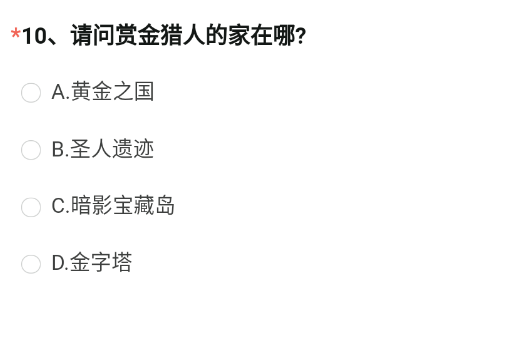 *10、请问赏金猎人的家在哪?

A.黄金之国

B.圣人遗迹

C.暗影宝藏岛

D.金字塔